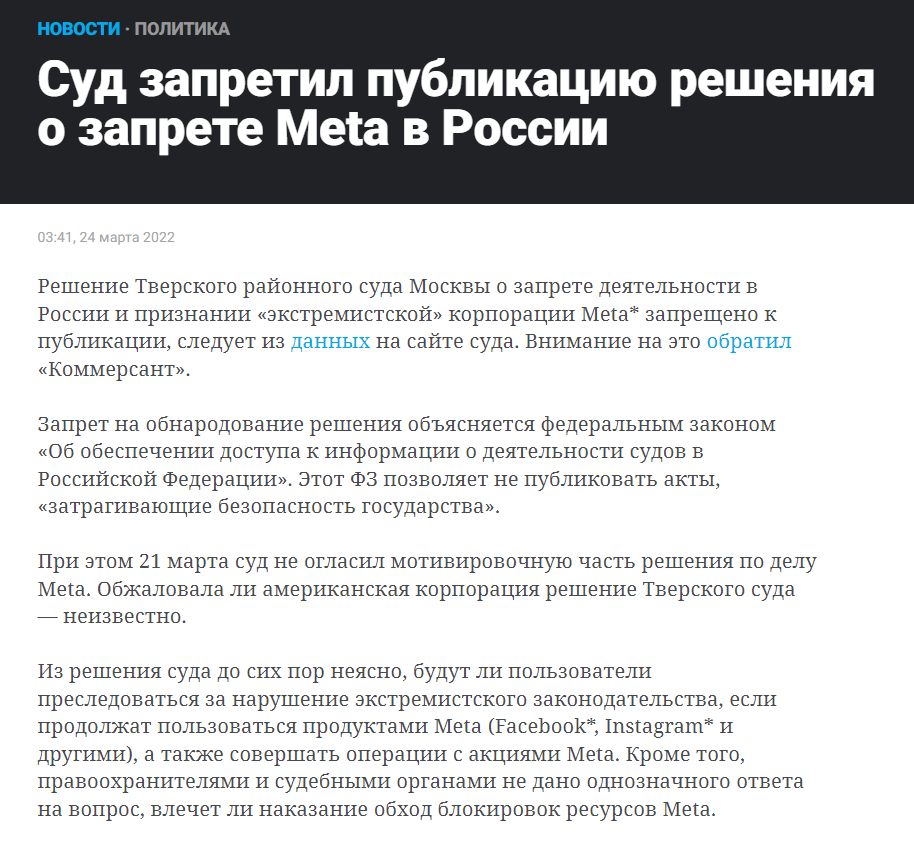 НОВОСТИ · ПОЛИТИКА

Суд запретил публикацию решения о запрете Meta в России

03:41, 24 марта 2022

Решение Тверского районного суда Москвы о запрете деятельности в России и признании «экстремистской» корпорации Meta* запрещено к публикации, следует из данных на сайте суда. Внимание на это обратил «Коммерсант».

Запрет на обнародование решения объясняется федеральным законом «Об обеспечении доступа к информации о деятельности судов в Российской Федерации». Этот ФЗ позволяет не публиковать акты, «затрагивающие безопасность государства».

При этом 21 марта суд не огласил мотивировочную часть решения по делу Meta. Обжаловала ли американская корпорация решение Тверского суда — неизвестно.

Из решения суда до сих пор неясно, будут ли пользователи преследоваться за нарушение экстремистского законодательства, если продолжат пользоваться продуктами Meta (Facebook*, Instagram* и другими), а также совершать операции с акциями Meta. Кроме того, правоохранителями и судебными органами не дано однозначного ответа на вопрос, влечет ли наказание обход блокировок ресурсов Meta.